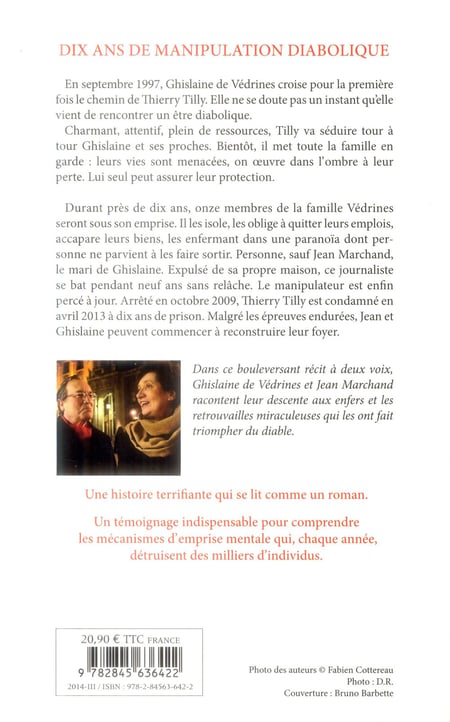 DIX ANS DE MANIPULATION DIABOLIQUE

En septembre 1997, Ghislaine de Védrines croise pour la première fois le chemin de Thierry Tilly. Elle ne se doute pas un instant qu'elle vient de rencontrer un être diabolique.

Charmant, attentif, plein de ressources, Tilly va séduire tour à tour Ghislaine et ses proches. Bientôt, il met toute la famille en garde : leurs vies sont menacées, on œuvre dans l'ombre à leur perte. Lui seul peut assurer leur protection.

Durant près de dix ans, onze membres de la famille Védrines seront sous son emprise. Il les isole, les oblige à quitter leurs emplois, accapare leurs biens, les enfermant dans une paranoïa dont personne ne parvient à les faire sortir. Personne, sauf Jean Marchand, le mari de Ghislaine. Expulsé de sa propre maison, ce journaliste se bat pendant neuf ans sans relâche. Le manipulateur est enfin percé à jour. Arrêté en octobre 2009, Thierry Tilly est condamné en avril 2013 à dix ans de prison. Malgré les épreuves endurées, Jean et Ghislaine peuvent commencer à reconstruire leur foyer.

Dans ce bouleversant récit à deux voix, Ghislaine de Védrines et Jean Marchand racontent leur descente aux enfers et les retrouvailles miraculeuses qui les ont fait triompher du diable.

Une histoire terrifiante qui se lit comme un roman.

Un témoignage indispensable pour comprendre les mécanismes d'emprise mentale qui, chaque année, détruisent des milliers d'individus.

20,90 € TTC FRANCE

9 782845 636422

2014-III / ISBN : 978-2-84563-642-2

Photo des auteurs © Fabien Cottereau
Photo : D.R.
Couverture : Bruno Barbette